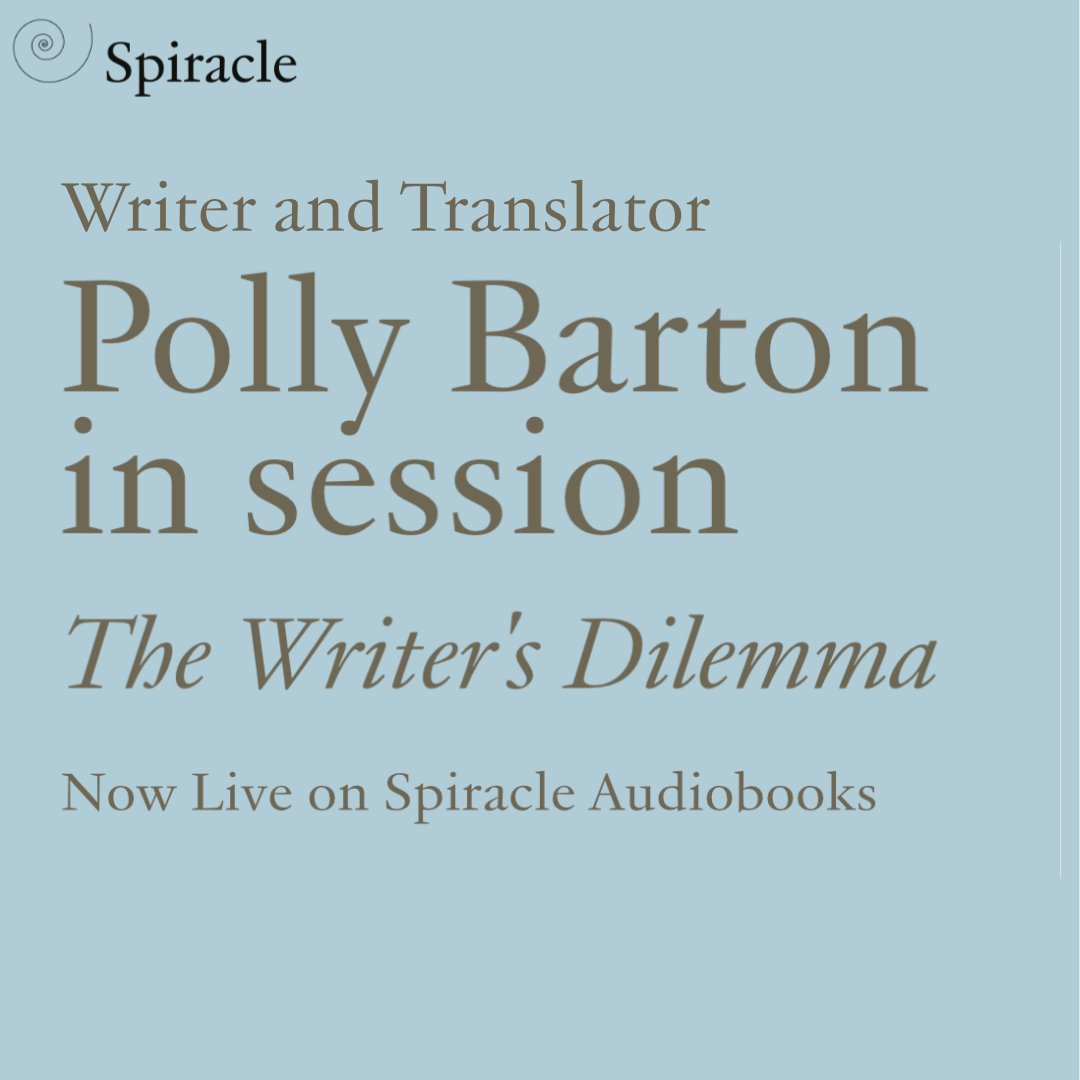 Spiracle

Writer and Translator

Polly Barton in session

The Writer's Dilemma

Now Live on Spiracle Audiobooks